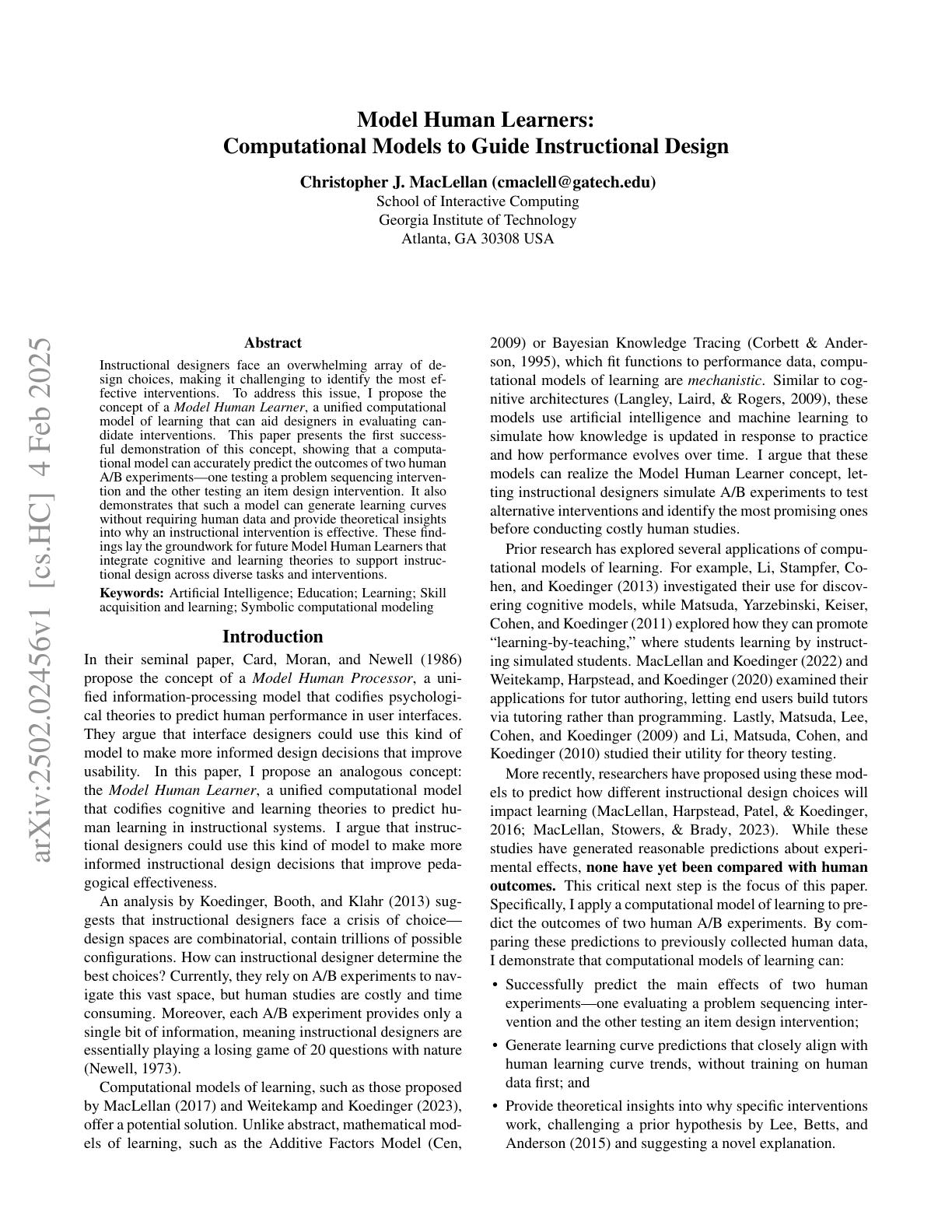 Model Human Learners:
Computational Models to Guide Instructional Design

Christopher J. MacLellan (cmaclell@gatech.edu)
School of Interactive Computing
Georgia Institute of Technology
Atlanta, GA 30308 USA

Abstract

Instructional designers face an overwhelming array of design choices, making it challenging to identify the most effective interventions. To address this issue, I propose the concept of a Model Human Learner, a unified computational model of learning that can aid designers in evaluating candidate interventions. This paper presents the first successful demonstration of this concept, showing that a computational model can accurately predict the outcomes of two human A/B experiments—one testing a problem sequencing intervention and the other testing an item design intervention. It also demonstrates that such a model can generate learning curves without requiring human data and provide theoretical insights into why an instructional intervention is effective. These findings lay the groundwork for future Model Human Learners that integrate cognitive and learning theories to support instructional design across diverse tasks and interventions.

Keywords: Artificial Intelligence; Education; Learning; Skill acquisition and learning; Symbolic computational modeling

Introduction

In their seminal paper, Card, Moran, and Newell (1986) propose the concept of a Model Human Processor, a unified information-processing model that codifies psychological theories to predict human performance in user interfaces. They argue that interface designers could use this kind of model to make more informed design decisions that improve usability. In this paper, I propose an analogous concept: the Model Human Learner, a unified computational model that codifies cognitive and learning theories to predict human learning in instructional systems. I argue that instructional designers could use this kind of model to make more informed instructional design decisions that improve pedagogical effectiveness.

An analysis by Koedinger, Booth, and Klahr (2013) suggests that instructional designers face a crisis of choice—design spaces are combinatorial, contain trillions of possible configurations. How can instructional designer determine the best choices? Currently, they rely on A/B experiments to navigate this vast space, but human studies are costly and time consuming. Moreover, each A/B experiment provides only a single bit of information, meaning instructional designers are essentially playing a losing game of 20 questions with nature (Newell, 1973).

Computational models of learning, such as those proposed by MacLellan (2017) and Weitekamp and Koedinger (2023), offer a potential solution. Unlike abstract, mathematical models of learning, such as the Additive Factors Model (Cen, 2009) or Bayesian Knowledge Tracing (Corbett & Anderson, 1995), which fit functions to performance data, computational models of learning are mechanistic. Similar to cognitive architectures (Langley, Laird, & Rogers, 2009), these models use artificial intelligence and machine learning to simulate how knowledge is updated in response to practice and how performance evolves over time. I argue that these models can realize the Model Human Learner concept, letting instructional designers simulate A/B experiments to test alternative interventions and identify the most promising ones before conducting costly human studies.

Prior research has explored several applications of computational models of learning. For example, Li, Stampfer, Cohen, and Koedinger (2013) investigated their use for discovering cognitive models, while Matsuda, Yarzebinski, Keiser, Cohen, and Koedinger (2011) explored how they can promote "learning-by-teaching," where students learning by instructing simulated students. MacLellan and Koedinger (2022) and Weitekamp, Harpstead, and Koedinger (2020) examined their applications for tutor authoring, letting end users build tutors via tutoring rather than programming. Lastly, Matsuda, Lee, Cohen, and Koedinger (2009) and Li, Matsuda, Cohen, and Koedinger (2010) studied their utility for theory testing.

More recently, researchers have proposed using these models to predict how different instructional design choices will impact learning (MacLellan, Harpstead, Patel, & Koedinger, 2016; MacLellan, Stowers, & Brady, 2023). While these studies have generated reasonable predictions about experimental effects, none have yet been compared with human outcomes. This critical next step is the focus of this paper. Specifically, I apply a computational model of learning to predict the outcomes of two human A/B experiments. By comparing these predictions to previously collected human data, I demonstrate that computational models of learning can:

• Successfully predict the main effects of two human experiments—one evaluating a problem sequencing intervention and the other testing an item design intervention;

• Generate learning curve predictions that closely align with human learning curve trends, without training on human data first; and

• Provide theoretical insights into why specific interventions work, challenging a prior hypothesis by Lee, Betts, and Anderson (2015) and suggesting a novel explanation.

arXiv:2502.02456v1 [cs.HC] 4 Feb 2025